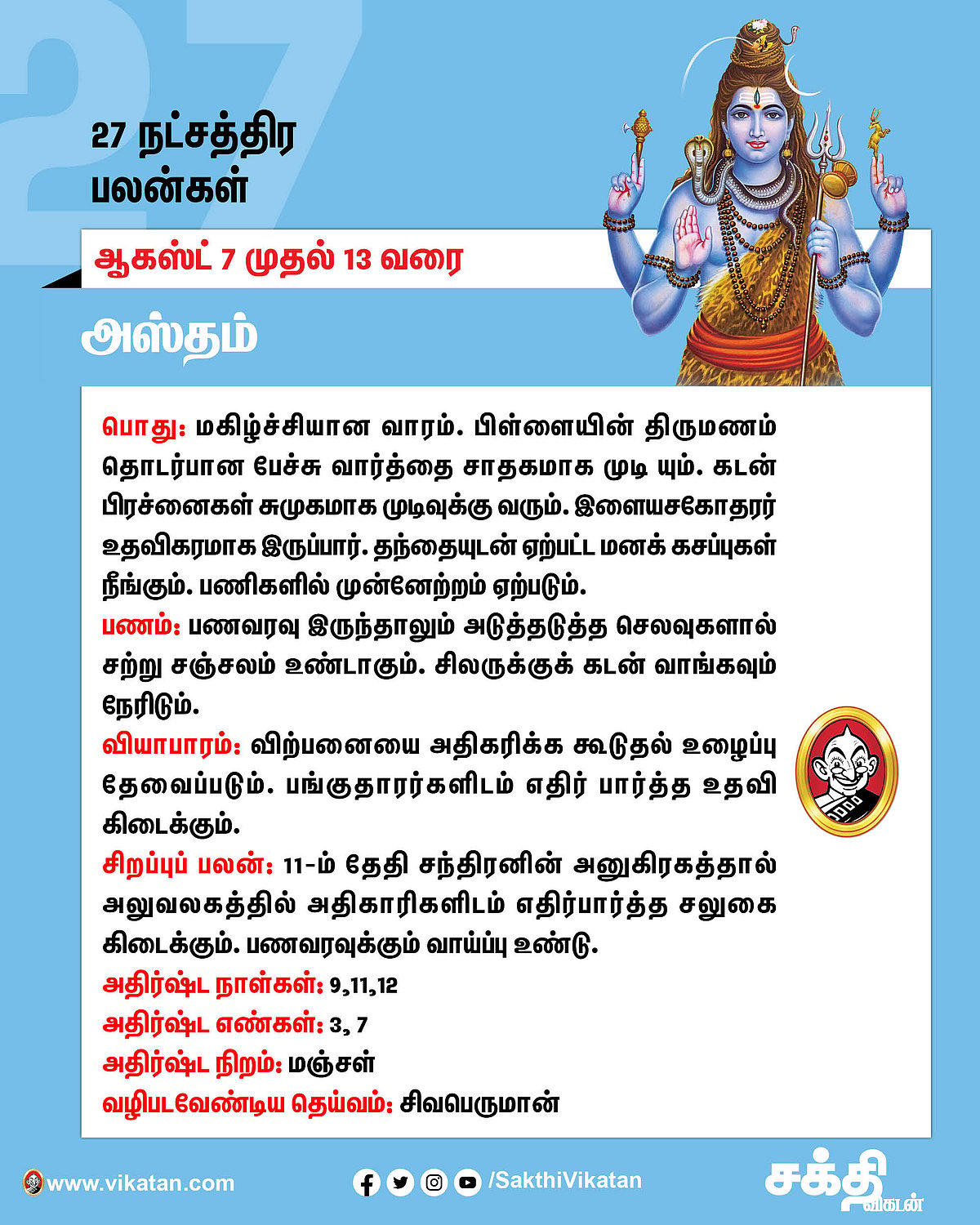 27

27 நட்சத்திர பலன்கள்

ஆகஸ்ட் 7 முதல் 13 வரை

அஸ்தம்

பொது: மகிழ்ச்சியான வாரம். பிள்ளையின் திருமணம் தொடர்பான பேச்சு வார்த்தை சாதகமாக முடி யும். கடன் பிரச்னைகள் சுமுகமாக முடிவுக்கு வரும். இளையசகோதரர் உதவிகரமாக இருப்பார். தந்தையுடன் ஏற்பட்ட மனக் கசப்புகள் நீங்கும். பணிகளில் முன்னேற்றம் ஏற்படும்.
பணம்: பணவரவு இருந்தாலும் அடுத்தடுத்த செலவுகளால் சற்று சஞ்சலம் உண்டாகும். சிலருக்குக் கடன் வாங்கவும் நேரிடும்.
வியாபாரம்: விற்பனையை அதிகரிக்க கூடுதல் உழைப்பு தேவைப்படும். பங்குதாரர்களிடம் எதிர் பார்த்த உதவி கிடைக்கும்.
சிறப்புப் பலன்: 11-ம் தேதி சந்திரனின் அனுகிரகத்தால் அலுவலகத்தில் அதிகாரிகளிடம் எதிர்பார்த்த சலுகை கிடைக்கும். பணவரவுக்கும் வாய்ப்பு உண்டு.
அதிர்ஷ்ட நாள்கள்: 9,11,12
அதிர்ஷ்ட எண்கள்: 3, 7
அதிர்ஷ்ட நிறம்: மஞ்சள்
வழிபடவேண்டிய தெய்வம்: சிவபெருமான்

www.vikatan.com
/SakthiVikatan
சக்தி விகடன்